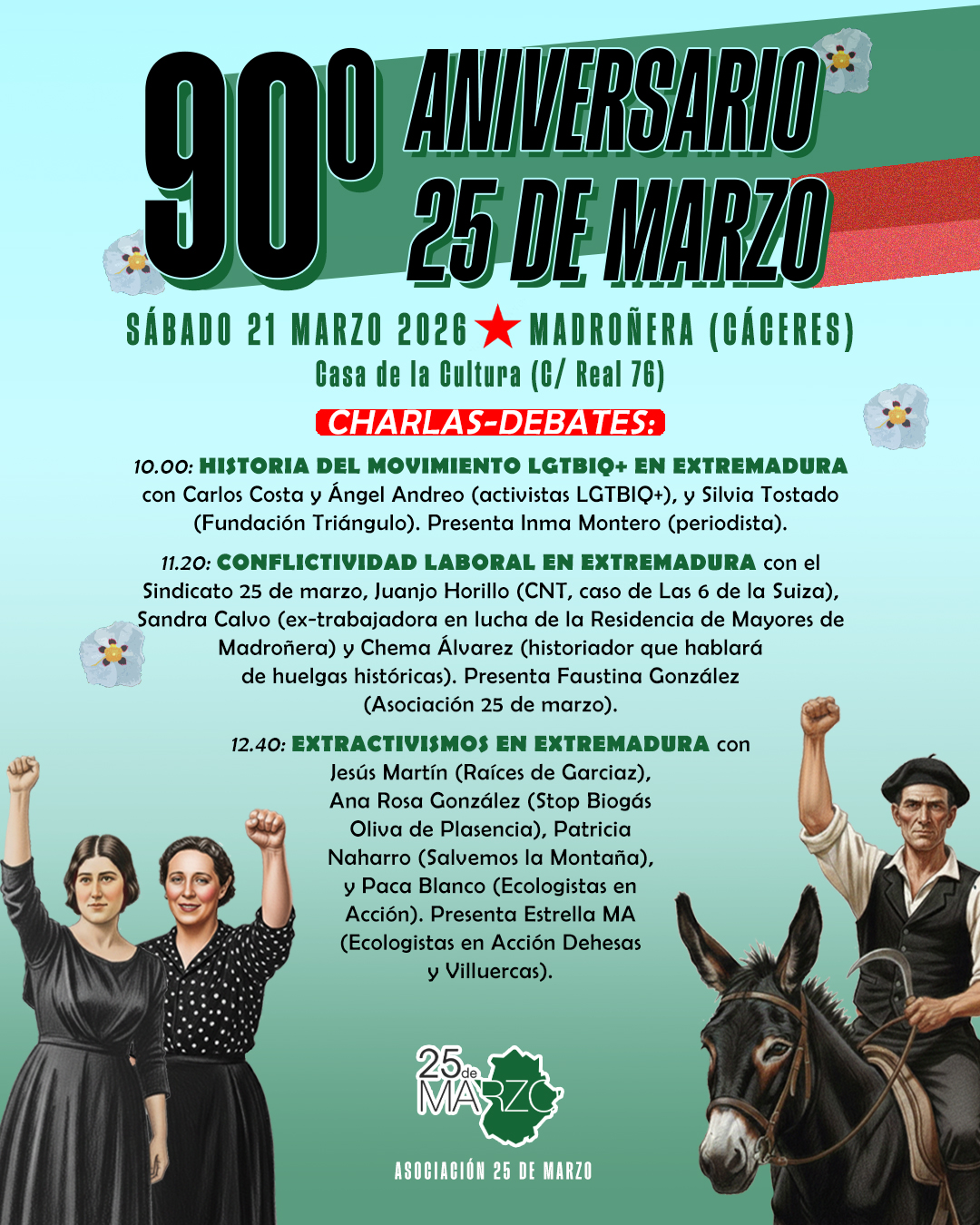 90º ANIVERSARIO 25 DE MARZO

SÁBADO 21 MARZO 2026 ★ MADROÑERA (CÁCERES)
Casa de la Cultura (C/ Real 76)

CHARLAS-DEBATES:

10.00: HISTORIA DEL MOVIMIENTO LGTBIQ+ EN EXTREMADURA con Carlos Costa y Ángel Andreo (activistas LGTBIQ+), y Silvia Tostado (Fundación Triángulo). Presenta Inma Montero (periodista).

11.20: CONFLICTIVIDAD LABORAL EN EXTREMADURA con el Sindicato 25 de marzo, Juanjo Horillo (CNT, caso de Las 6 de la Suiza), Sandra Calvo (ex-trabajadora en lucha de la Residencia de Mayores de Madroñera) y Chema Álvarez (historiador que hablará de huelgas históricas). Presenta Faustina González (Asociación 25 de marzo).

12.40: EXTRACTIVISMOS EN EXTREMADURA con Jesús Martín (Raíces de Garciaz), Ana Rosa González (Stop Biogás Oliva de Plasencia), Patricia Naharro (Salvemos la Montaña), y Paca Blanco (Ecologistas en Acción). Presenta Estrella MA (Ecologistas en Acción Dehesas y Villuercas).

25 de MARZO

ASOCIACIÓN 25 DE MARZO